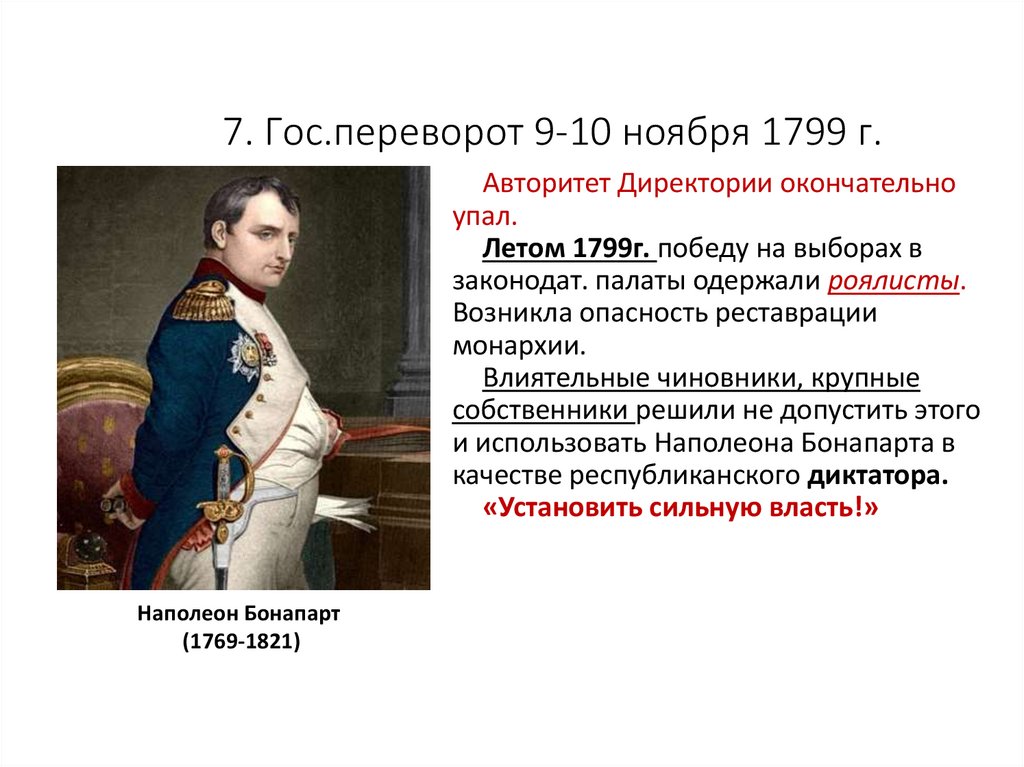 7. Гос.переворот 9-10 ноября 1799 г.

Авторитет Директории окончательно упал.

Летом 1799г. победу на выборах в законодат. палаты одержали роялисты. Возникла опасность реставрации монархии.

Влиятельные чиновники, крупные собственники решили не допустить этого и использовать Наполеона Бонапарта в качестве республиканского диктатора.

«Установить сильную власть!»

Наполеон Бонапарт
(1769-1821)